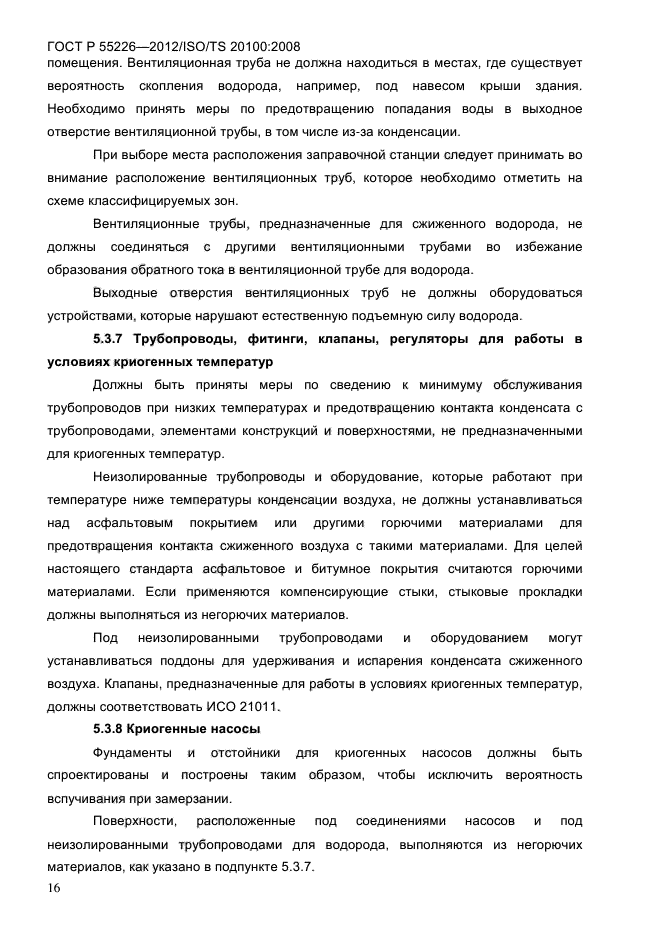 ГОСТ Р 55226—2012/ISO/TS 20100:2008
помещения. Вентиляционная труба не должна находиться в местах, где существует вероятность скопления водорода, например, под навесом крыши здания. Необходимо принять меры по предотвращению попадания воды в выходное отверстие вентиляционной трубы, в том числе из-за конденсации.

При выборе места расположения заправочной станции следует принимать во внимание расположение вентиляционных труб, которое необходимо отметить на схеме классифицируемых зон.

Вентиляционные трубы, предназначенные для сжиженного водорода, не должны соединяться с другими вентиляционными трубами во избежание образования обратного тока в вентиляционной трубе для водорода.

Выходные отверстия вентиляционных труб не должны оборудоваться устройствами, которые нарушают естественную подъемную силу водорода.

5.3.7 Трубопроводы, фитинги, клапаны, регуляторы для работы в условиях криогенных температур

Должны быть приняты меры по сведению к минимуму обслуживания трубопроводов при низких температурах и предотвращению контакта конденсата с трубопроводами, элементами конструкций и поверхностями, не предназначенными для криогенных температур.

Неизолированные трубопроводы и оборудование, которые работают при температуре ниже температуры конденсации воздуха, не должны устанавливаться над асфальтовым покрытием или другими горючими материалами для предотвращения контакта сжиженного воздуха с такими материалами. Для целей настоящего стандарта асфальтовое и битумное покрытия считаются горючими материалами. Если применяются компенсирующие стыки, стыковые прокладки должны выполняться из негорючих материалов.

Под неизолированными трубопроводами и оборудованием могут устанавливаться поддоны для удерживания и испарения конденсата сжиженного воздуха. Клапаны, предназначенные для работы в условиях криогенных температур, должны соответствовать ИСО 21011.

5.3.8 Криогенные насосы

Фундаменты и отстойники для криогенных насосов должны быть спроектированы и построены таким образом, чтобы исключить вероятность вспучивания при замерзании.

Поверхности, расположенные под соединениями насосов и под неизолированными трубопроводами для водорода, выполняются из негорючих материалов, как указано в подпункте 5.3.7.

16